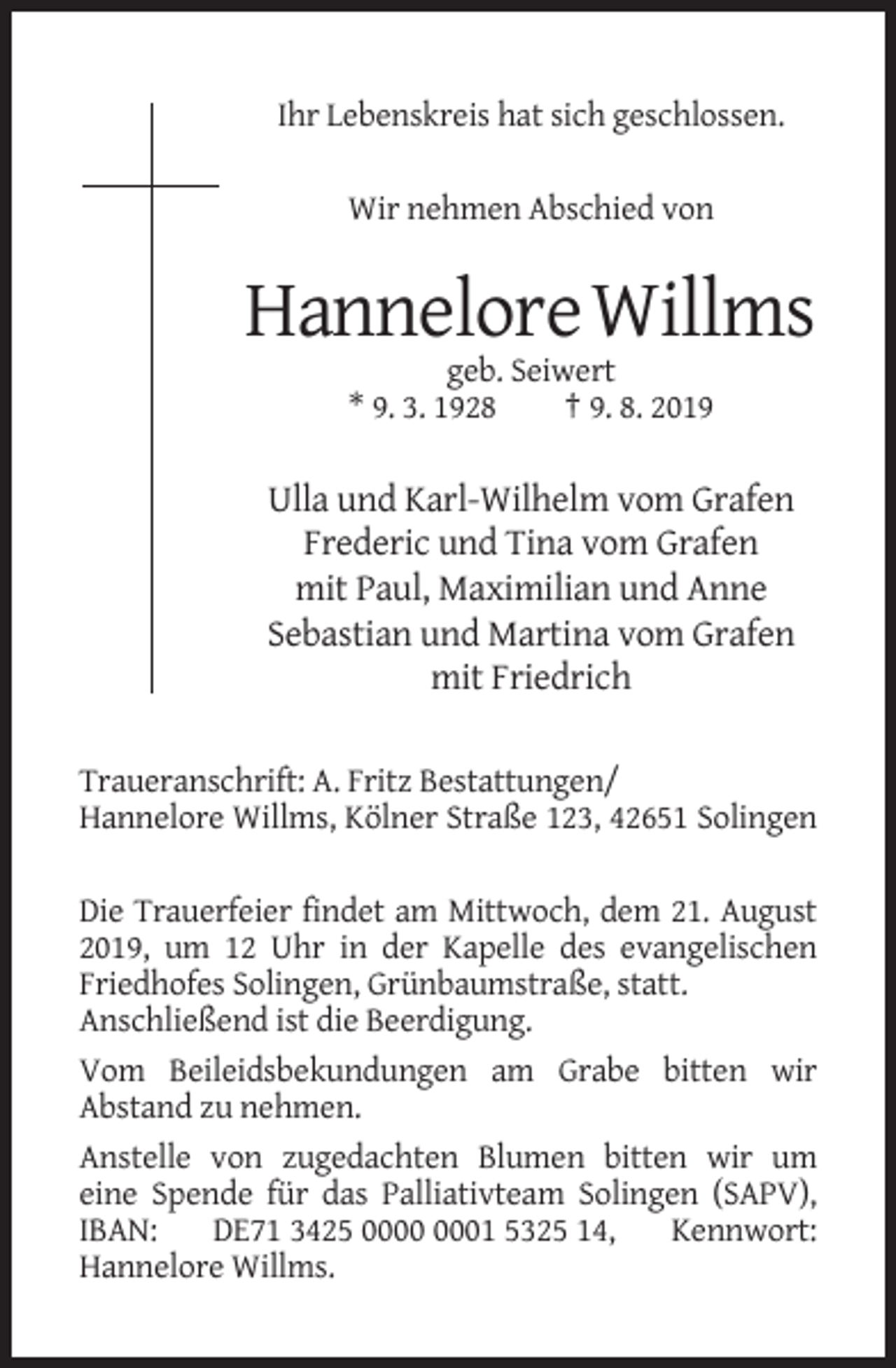 Ihr Lebenskreis hat sich geschlossen.

Wir nehmen Abschied von

Hannelore Willms
geb. Seiwert
* 9. 3. 1928    † 9. 8. 2019

Ulla und Karl-Wilhelm vom Grafen
Frederic und Tina vom Grafen
mit Paul, Maximilian und Anne
Sebastian und Martina vom Grafen
mit Friedrich

Traueranschrift: A. Fritz Bestattungen/
Hannelore Willms, Kölner Straße 123, 42651 Solingen

Die Trauerfeier findet am Mittwoch, dem 21. August 2019, um 12 Uhr in der Kapelle des evangelischen Friedhofes Solingen, Grünbaumstraße, statt. Anschließend ist die Beerdigung.

Vom Beileidsbekundungen am Grabe bitten wir Abstand zu nehmen.

Anstelle von zugedachten Blumen bitten wir um eine Spende für das Palliativteam Solingen (SAPV), IBAN: DE71 3425 0000 0001 5325 14, Kennwort: Hannelore Willms.